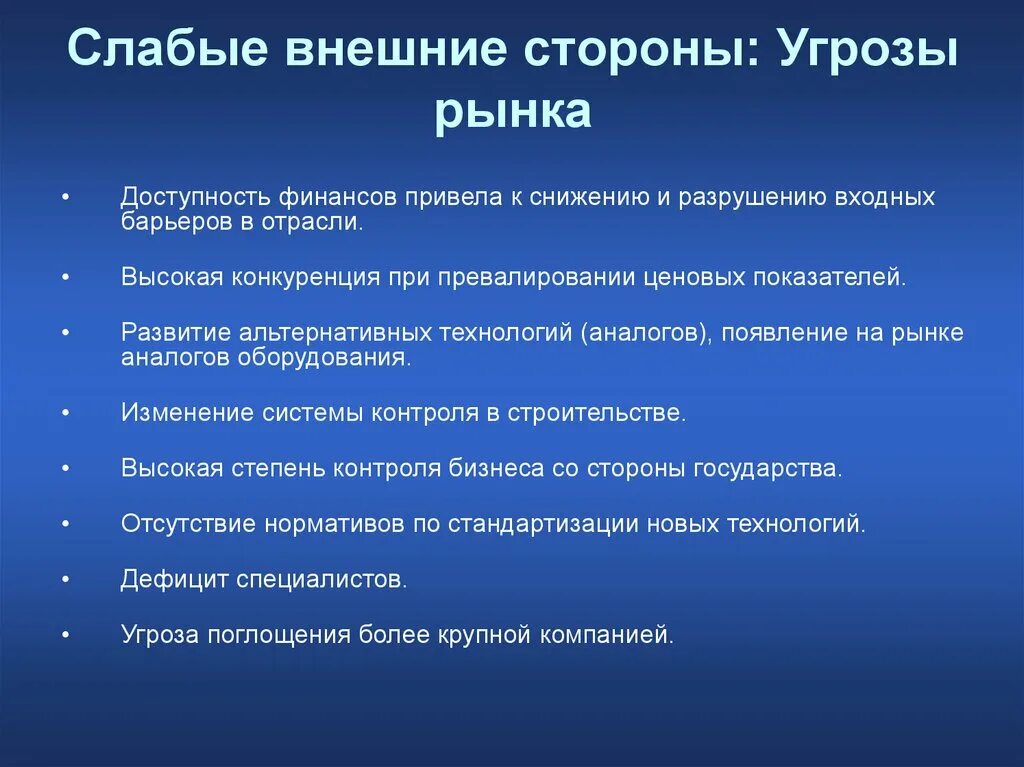 Слабые внешние стороны: Угрозы рынка

• Доступность финансов привела к снижению и разрушению входных барьеров в отрасли.

• Высокая конкуренция при превалировании ценовых показателей.

• Развитие альтернативных технологий (аналогов), появление на рынке аналогов оборудования.

• Изменение системы контроля в строительстве.

• Высокая степень контроля бизнеса со стороны государства.

• Отсутствие нормативов по стандартизации новых технологий.

• Дефицит специалистов.

• Угроза поглощения более крупной компанией.